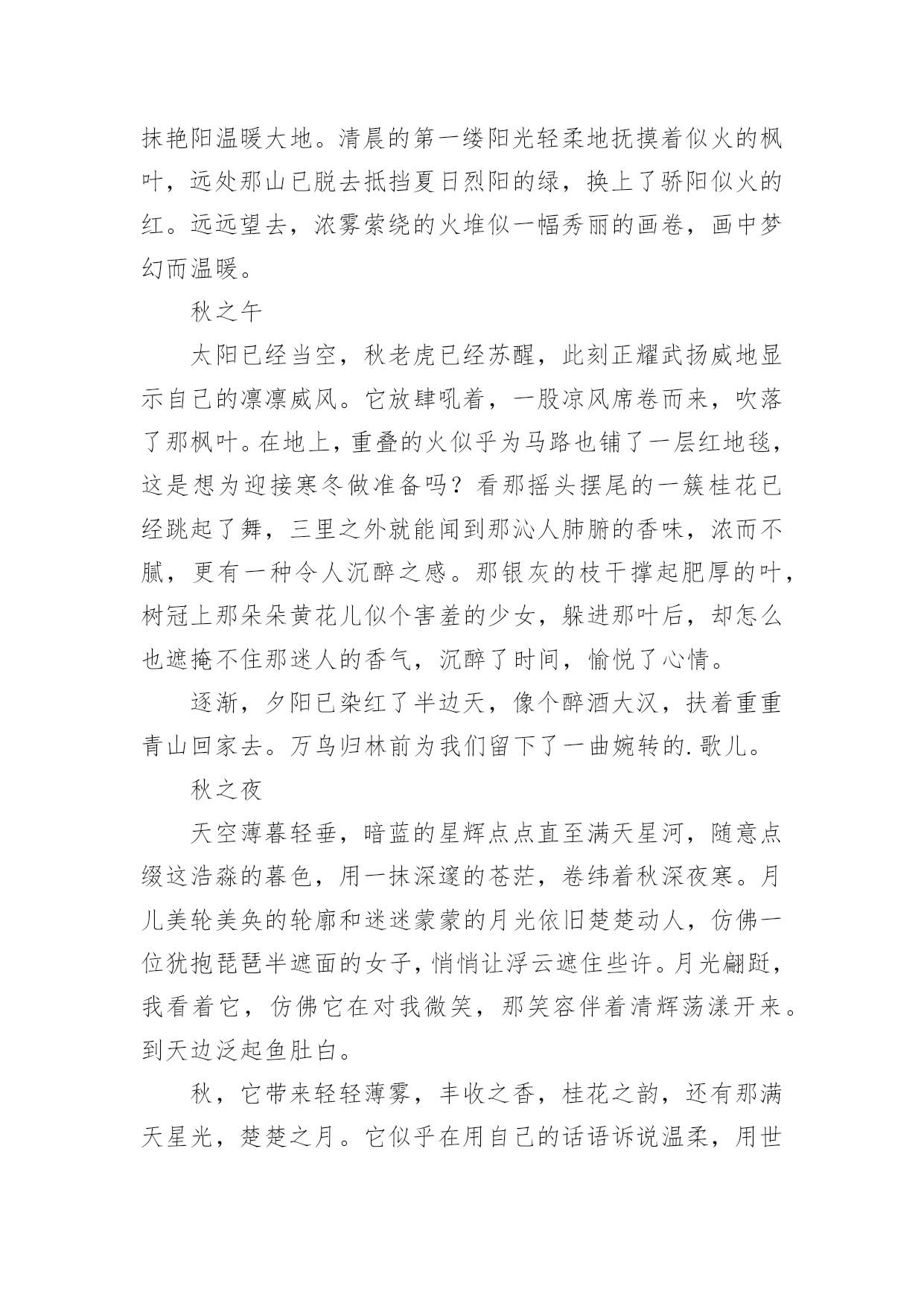 抹艳阳温暖大地。清晨的第一缕阳光轻柔地抚摸着似火的枫叶，远处那山已脱去抵挡夏日烈阳的绿，换上了骄阳似火的红。远远望去，浓雾萦绕的火堆似一幅秀丽的画卷，画中梦幻而温暖。

秋之午

太阳已经当空，秋老虎已经苏醒，此刻正耀武扬威地显示自己的凛凛威风。它放肆吼着，一股凉风席卷而来，吹落了那枫叶。在地上，重叠的火似乎为马路也铺了一层红地毯，这是想为迎接寒冬做准备吗？看那摇头摆尾的一簇桂花已经跳起了舞，三里之外就能闻到那沁人肺腑的香味，浓而不腻，更有一种令人沉醉之感。那银灰的枝干撑起肥厚的叶，树冠上那朵朵黄花儿似个害羞的少女，躲进那叶后，却怎么也遮掩不住那迷人的香气，沉醉了时间，愉悦了心情。

逐渐，夕阳已染红了半边天，像个醉酒大汉，扶着重重青山回家去。万鸟归林前为我们留下了一曲婉转的.歌儿。

秋之夜

天空薄暮轻垂，暗蓝的星辉点点直至满天星河，随意点缀这浩淼的暮色，用一抹深邃的苍茫，卷纬着秋深夜寒。月儿美轮美奂的轮廓和迷迷蒙蒙的月光依旧楚楚动人，仿佛一位犹抱琵琶半遮面的女子，悄悄让浮云遮住些许。月光翩跹，我看着它，仿佛它在对我微笑，那笑容伴着清辉荡漾开来。到天边泛起鱼肚白。

秋，它带来轻轻薄雾，丰收之香，桂花之韵，还有那满天星光，楚楚之月。它似乎在用自己的话语诉说温柔，用世